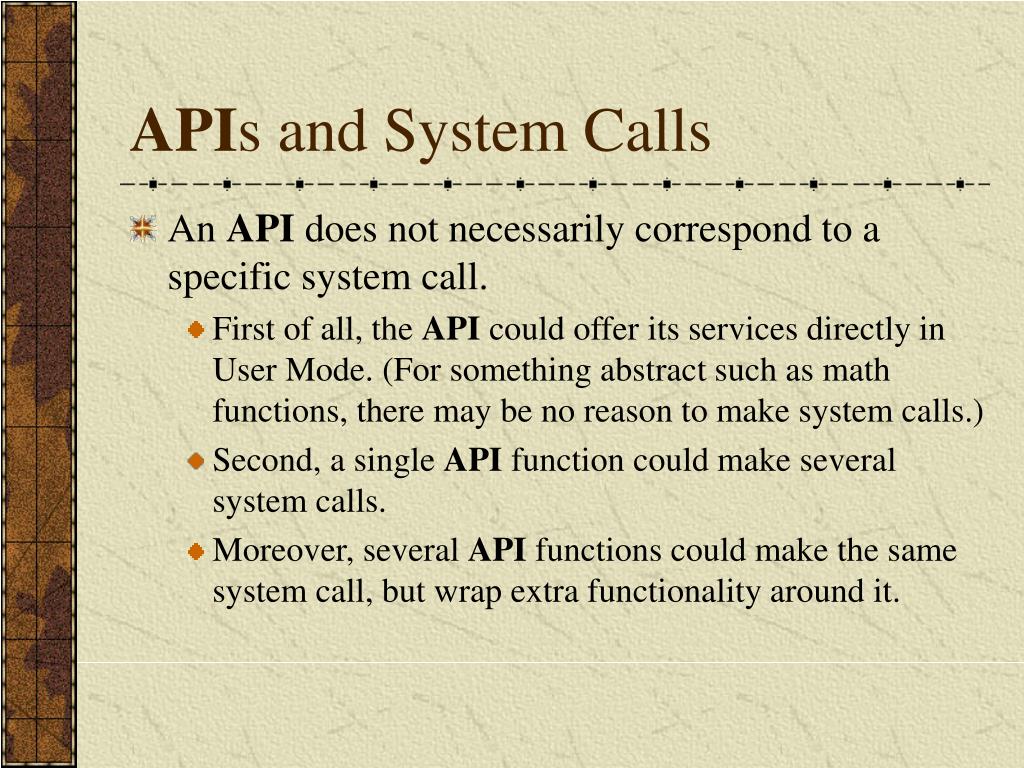 APIs and System Calls

An API does not necessarily correspond to a specific system call.

First of all, the API could offer its services directly in User Mode. (For something abstract such as math functions, there may be no reason to make system calls.)

Second, a single API function could make several system calls.

Moreover, several API functions could make the same system call, but wrap extra functionality around it.